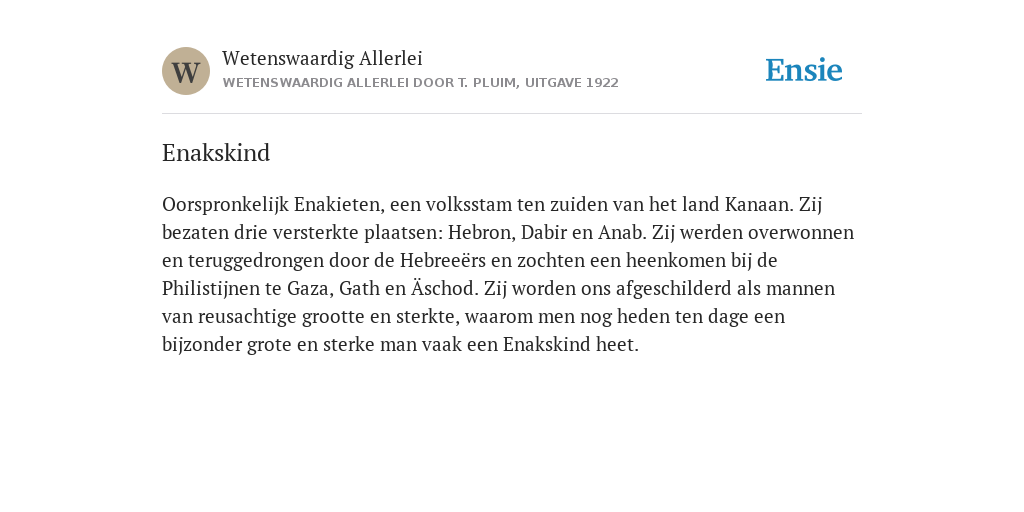 W

Wetenswaardig Allerlei

WETENSWAARDIG ALLERLEI DOOR T. PLUIM, UITGAVE 1922

Ensie

Enakskind

Oorspronkelijk Enakieten, een volksstam ten zuiden van het land Kanaan. Zij bezaten drie versterkte plaatsen: Hebron, Dabir en Anab. Zij werden overwonnen en teruggedrongen door de Hebreeërs en zochten een heenkomen bij de Philistijnen te Gaza, Gath en Äschod. Zij worden ons afgeschilderd als mannen van reusachtige grootte en sterkte, waarom men nog heden ten dage een bijzonder grote en sterke man vaak een Enakskind heet.